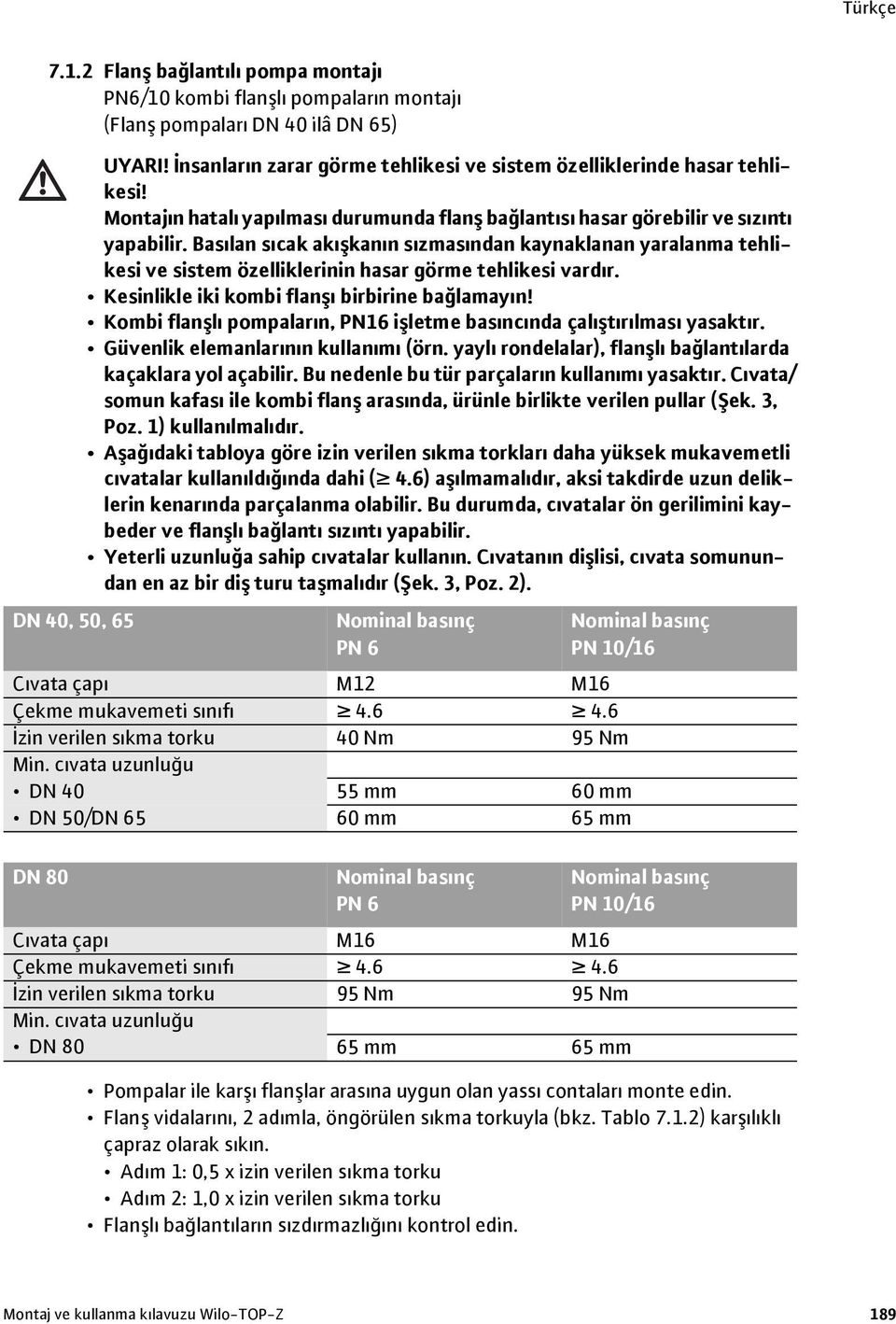 Türkçe

7.1.2 Flanş bağlantılı pompa montajı
PN6/10 kombi flanşlı pompaların montajı
(Flanş pompaları DN 40 ilâ DN 65)

UYARI! İnsanların zarar görme tehlikesi ve sistem özelliklerinde hasar tehlikesi!
Montajın hatalı yapılması durumunda flanş bağlantısı hasar görebilir ve sızıntı yapabilir. Basılan sıcak akışkanın sızmasından kaynaklanan yaralanma tehlikesi ve sistem özelliklerinin hasar görme tehlikesi vardır.
• Kesinlikle iki kombi flanşı birbirine bağlamayın!
• Kombi flanşlı pompaların, PN16 işletme basıncında çalıştırılması yasaktır.
• Güvenlik elemanlarının kullanımı (örn. yaylı rondelalar), flanşlı bağlantılarda kaçaklara yol açabilir. Bu nedenle bu tür parçaların kullanımı yasaktır. Cıvata/somun kafası ile kombi flanş arasında, ürünle birlikte verilen pullar (Şek. 3, Poz. 1) kullanılmalıdır.
• Aşağıdaki tabloya göre izin verilen sıkma torkları daha yüksek mukavemetli cıvatalar kullanıldığında dahi ($\geq$ 4.6) aşılmamalıdır, aksi takdirde uzun deliklerin kenarında parçalanma olabilir. Bu durumda, cıvatalar ön gerilimini kaybeder ve flanşlı bağlantı sızıntı yapabilir.
• Yeterli uzunluğa sahip cıvatalar kullanın. Cıvatanın dişlisi, cıvata somunundan en az bir diş turu taşmalıdır (Şek. 3, Poz. 2).

| DN 40, 50, 65 | Nominal basınç PN 6 | Nominal basınç PN 10/16 |
|---|---|---|
| Cıvata çapı | M12 | M16 |
| Çekme mukavemeti sınıfı | $\geq$ 4.6 | $\geq$ 4.6 |
| İzin verilen sıkma torku | 40 Nm | 95 Nm |
| Min. cıvata uzunluğu | | |
| • DN 40 | 55 mm | 60 mm |
| • DN 50/DN 65 | 60 mm | 65 mm |

| DN 80 | Nominal basınç PN 6 | Nominal basınç PN 10/16 |
|---|---|---|
| Cıvata çapı | M16 | M16 |
| Çekme mukavemeti sınıfı | $\geq$ 4.6 | $\geq$ 4.6 |
| İzin verilen sıkma torku | 95 Nm | 95 Nm |
| Min. cıvata uzunluğu | | |
| • DN 80 | 65 mm | 65 mm |

• Pompalar ile karşı flanşlar arasına uygun olan yassı contaları monte edin.
• Flanş vidalarını, 2 adımla, öngörülen sıkma torkuyla (bkz. Tablo 7.1.2) karşılıklı çapraz olarak sıkın.
• Adım 1: 0,5 x izin verilen sıkma torku
• Adım 2: 1,0 x izin verilen sıkma torku
• Flanşlı bağlantıların sızdırmazlığını kontrol edin.

Montaj ve kullanma kılavuzu Wilo-TOP-Z 189